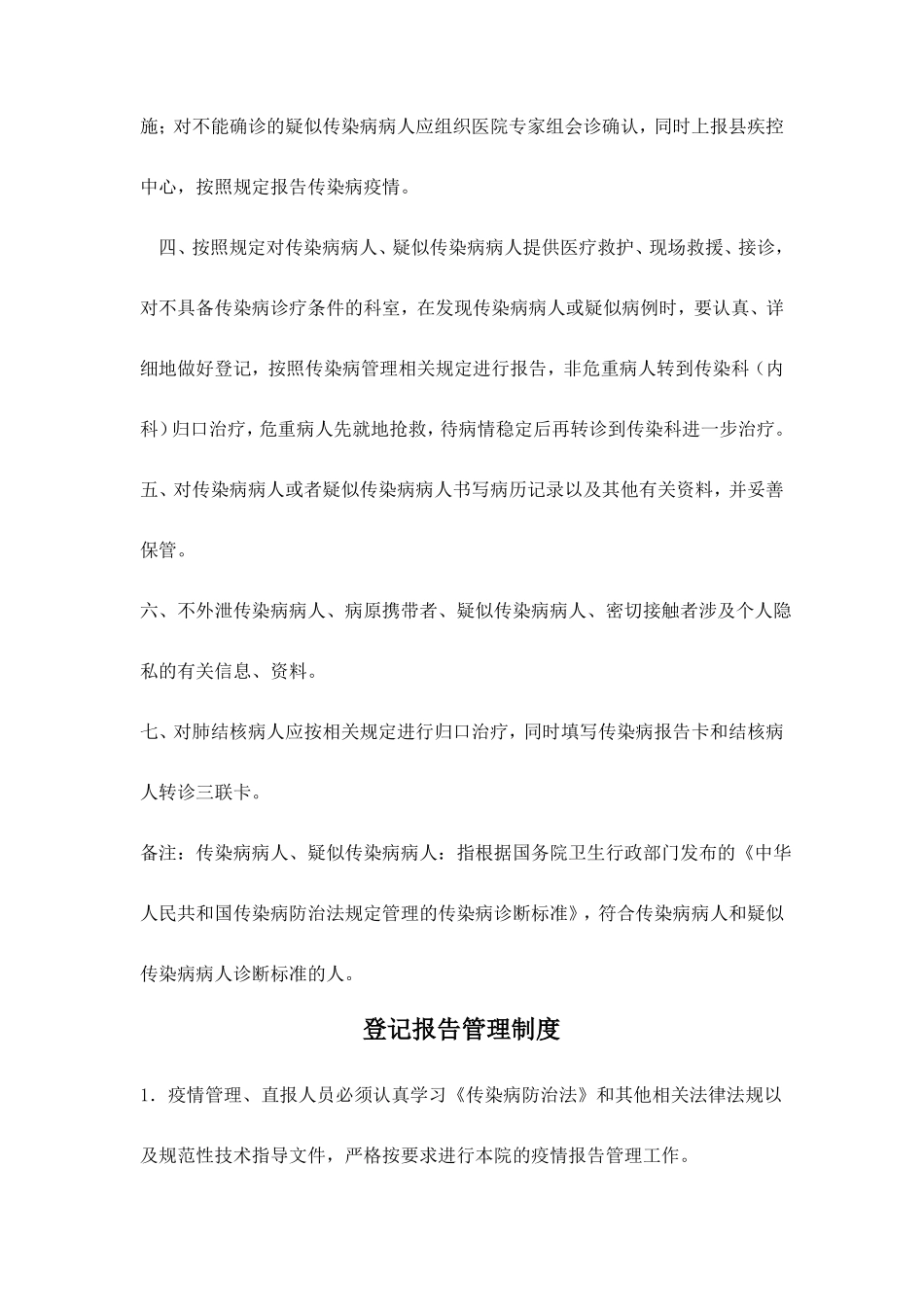 施；对不能确诊的疑似传染病病人应组织医院专家组会诊确认，同时上报县疾控中心，按照规定报告传染病疫情。

四、按照规定对传染病病人、疑似传染病病人提供医疗救护、现场救援、接诊，对不具备传染病诊疗条件的科室，在发现传染病病人或疑似病例时，要认真、详细地做好登记，按照传染病管理相关规定进行报告，非危重病人转到传染科（内科）归口治疗，危重病人先就地抢救，待病情稳定后再转诊到传染科进一步治疗。

五、对传染病病人或者疑似传染病病人书写病历记录以及其他有关资料，并妥善保管。

六、不外泄传染病病人、病原携带者、疑似传染病病人、密切接触者涉及个人隐私的有关信息、资料。

七、对肺结核病人应按相关规定进行归口治疗，同时填写传染病报告卡和结核病人转诊三联卡。

备注：传染病病人、疑似传染病病人：指根据国务院卫生行政部门发布的《中华人民共和国传染病防治法规定管理的传染病诊断标准》，符合传染病病人和疑似传染病病人诊断标准的人。

登记报告管理制度

1．疫情管理、直报人员必须认真学习《传染病防治法》和其他相关法律法规以及规范性技术指导文件，严格按要求进行本院的疫情报告管理工作。